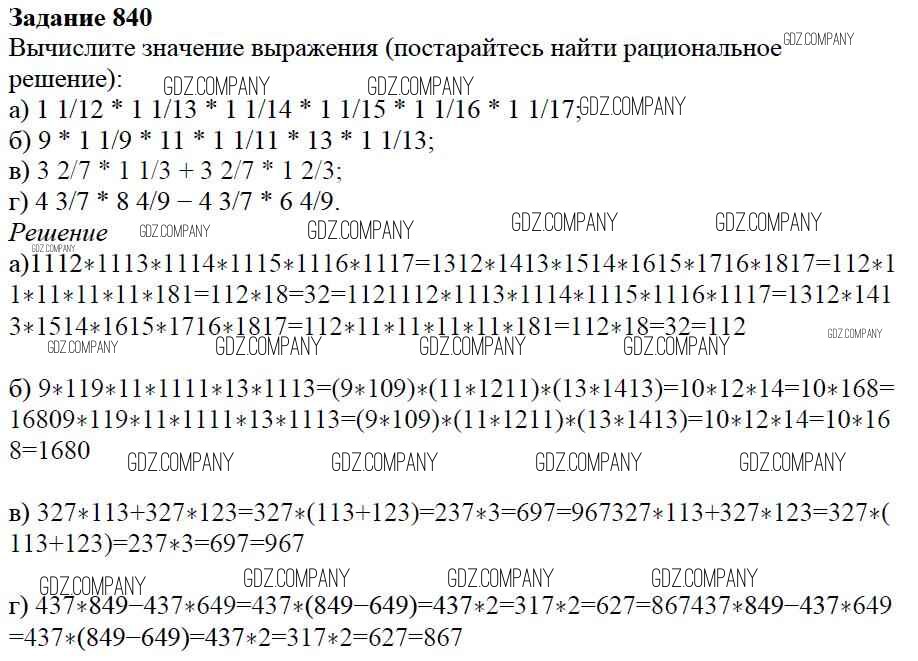 Задание 840
Вычислите значение выражения (постарайтесь найти рациональное решение):
а) 1 1/12 * 1 1/13 * 1 1/14 * 1 1/15 * 1 1/16 * 1 1/17;
б) 9 * 1 1/9 * 11 * 1 1/11 * 13 * 1 1/13;
в) 3 2/7 * 1 1/3 + 3 2/7 * 1 2/3;
г) 4 3/7 * 8 4/9 − 4 3/7 * 6 4/9.

Решение

а)1112∗1113∗1114∗1115∗1116∗1117=1312∗1413∗1514∗1615∗1716∗1817=112∗11∗11∗11∗11∗181=112∗18=32=1121112∗1113∗1114∗1115∗1116∗1117=1312∗1413∗1514∗1615∗1716∗1817=112∗11∗11∗11∗11∗181=112∗18=32=112

б) 9∗119∗11∗1111∗13∗1113=(9∗109)∗(11∗1211)∗(13∗1413)=10∗12∗14=10∗168=16809∗119∗11∗1111∗13∗1113=(9∗109)∗(11∗1211)∗(13∗1413)=10∗12∗14=10∗168=1680

в) 327∗113+327∗123=327∗(113+123)=237∗3=697=967327∗113+327∗123=327∗(113+123)=237∗3=697=967

г) 437∗849−437∗649=437∗(849−649)=437∗2=317∗2=627=867437∗849−437∗649=437∗(849−649)=437∗2=317∗2=627=867

GDZ.COMPANY